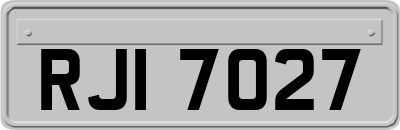 RJI 7027